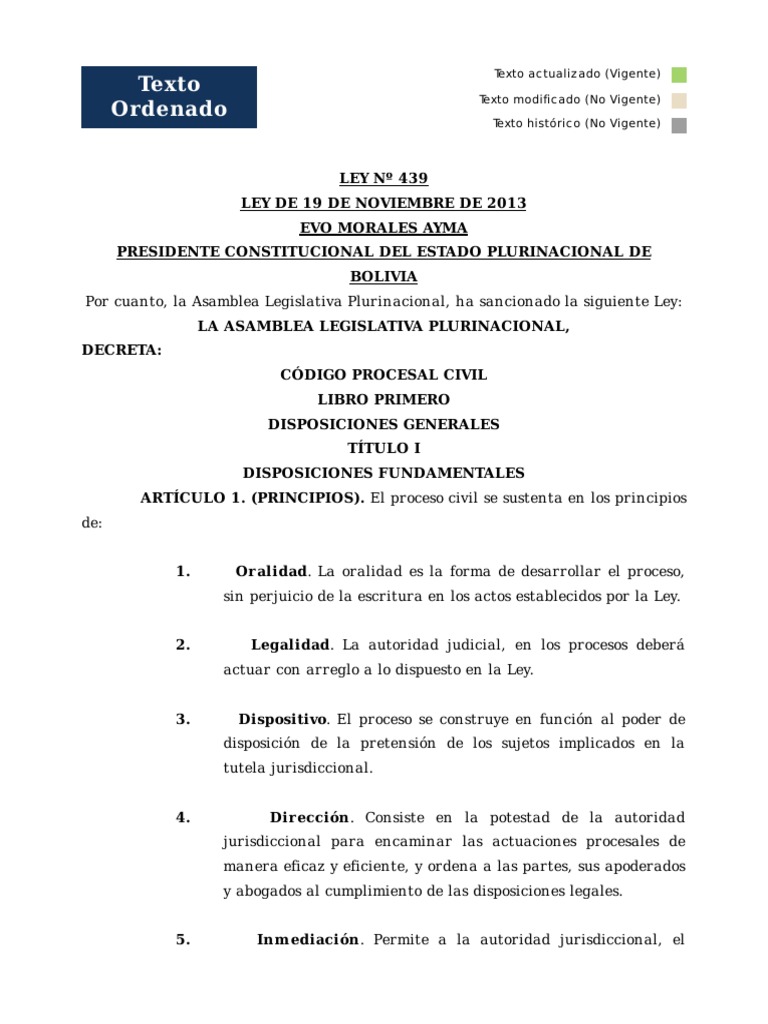 Texto Ordenado

Texto actualizado (Vigente)
Texto modificado (No Vigente)
Texto histórico (No Vigente)

LEY Nº 439
LEY DE 19 DE NOVIEMBRE DE 2013
EVO MORALES AYMA
PRESIDENTE CONSTITUCIONAL DEL ESTADO PLURINACIONAL DE BOLIVIA

Por cuanto, la Asamblea Legislativa Plurinacional, ha sancionado la siguiente Ley:

LA ASAMBLEA LEGISLATIVA PLURINACIONAL,

DECRETA:

CÓDIGO PROCESAL CIVIL
LIBRO PRIMERO
DISPOSICIONES GENERALES
TÍTULO I
DISPOSICIONES FUNDAMENTALES

ARTÍCULO 1. (PRINCIPIOS). El proceso civil se sustenta en los principios de:

1. Oralidad. La oralidad es la forma de desarrollar el proceso, sin perjuicio de la escritura en los actos establecidos por la Ley.

2. Legalidad. La autoridad judicial, en los procesos deberá actuar con arreglo a lo dispuesto en la Ley.

3. Dispositivo. El proceso se construye en función al poder de disposición de la pretensión de los sujetos implicados en la tutela jurisdiccional.

4. Dirección. Consiste en la potestad de la autoridad jurisdiccional para encaminar las actuaciones procesales de manera eficaz y eficiente, y ordena a las partes, sus apoderados y abogados al cumplimiento de las disposiciones legales.

5. Inmediación. Permite a la autoridad jurisdiccional, el